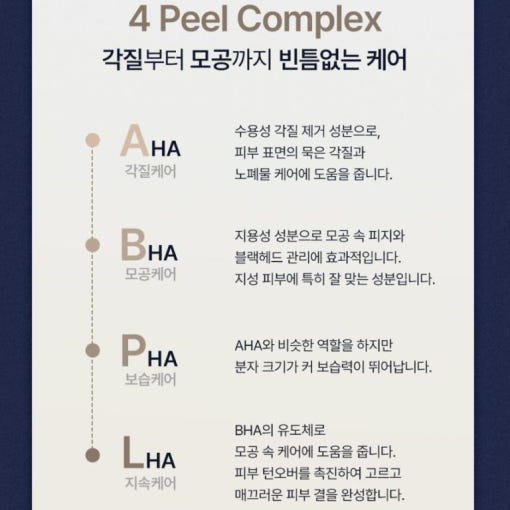 4 Peel Complex
각질부터 모공까지 빈틈없는 케어

AHA
각질케어
수용성 각질 제거 성분으로, 피부 표면의 묵은 각질과 노폐물 케어에 도움을 줍니다.

BHA
모공케어
지용성 성분으로 모공 속 피지와 블랙헤드 관리에 효과적입니다. 지성 피부에 특히 잘 맞는 성분입니다.

PHA
보습케어
AHA와 비슷한 역할을 하지만 분자 크기가 커 보습력이 뛰어납니다.

LHA
지속케어
BHA의 유도체로 모공 속 케어에 도움을 줍니다. 피부 턴오버를 촉진하여 고르고 매끄러운 피부 결을 완성합니다.